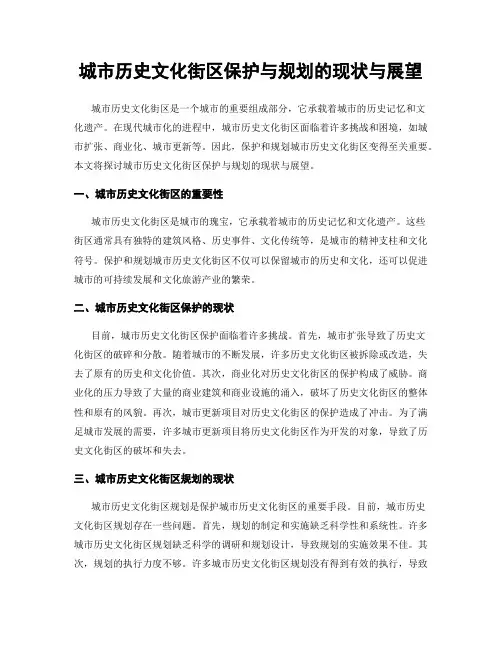 城市历史文化街区保护与规划的现状与展望

城市历史文化街区是一个城市的重要组成部分，它承载着城市的历史记忆和文化遗产。在现代城市化的进程中，城市历史文化街区面临着许多挑战和困境，如城市扩张、商业化、城市更新等。因此，保护和规划城市历史文化街区变得至关重要。本文将探讨城市历史文化街区保护与规划的现状与展望。

一、城市历史文化街区的重要性

城市历史文化街区是城市的瑰宝，它承载着城市的历史记忆和文化遗产。这些街区通常具有独特的建筑风格、历史事件、文化传统等，是城市的精神支柱和文化符号。保护和规划城市历史文化街区不仅可以保留城市的历史和文化，还可以促进城市的可持续发展和文化旅游产业的繁荣。

二、城市历史文化街区保护的现状

目前，城市历史文化街区保护面临着许多挑战。首先，城市扩张导致了历史文化街区的破碎和分散。随着城市的不断发展，许多历史文化街区被拆除或改造，失去了原有的历史和文化价值。其次，商业化对历史文化街区的保护构成了威胁。商业化的压力导致了大量的商业建筑和商业设施的涌入，破坏了历史文化街区的整体性和原有的风貌。再次，城市更新项目对历史文化街区的保护造成了冲击。为了满足城市发展的需要，许多城市更新项目将历史文化街区作为开发的对象，导致了历史文化街区的破坏和失去。

三、城市历史文化街区规划的现状

城市历史文化街区规划是保护城市历史文化街区的重要手段。目前，城市历史文化街区规划存在一些问题。首先，规划的制定和实施缺乏科学性和系统性。许多城市历史文化街区规划缺乏科学的调研和规划设计，导致规划的实施效果不佳。其次，规划的执行力度不够。许多城市历史文化街区规划没有得到有效的执行，导致